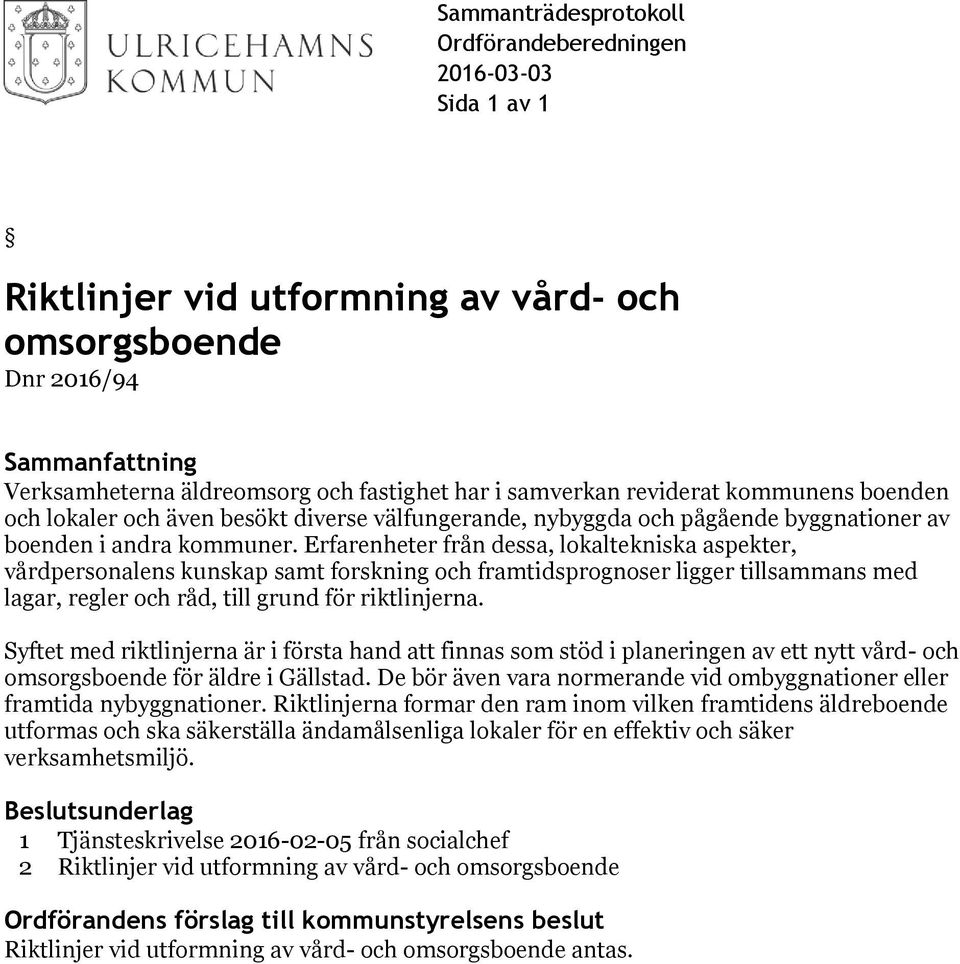 ULRICEHAMNS KOMMUN

Sammanträdesprotokoll
Ordförandeberedningen
2016-03-03
Sida 1 av 1

§

Riktlinjer vid utformning av vård- och omsorgsboende
Dnr 2016/94

Sammanfattning
Verksamheterna äldreomsorg och fastighet har i samverkan reviderat kommunens boenden och lokaler och även besökt diverse välfungerande, nybyggda och pågående byggnationer av boenden i andra kommuner. Erfarenheter från dessa, lokaltekniska aspekter, vårdpersonalens kunskap samt forskning och framtidsprognoser ligger tillsammans med lagar, regler och råd, till grund för riktlinjerna.

Syftet med riktlinjerna är i första hand att finnas som stöd i planeringen av ett nytt vård- och omsorgsboende för äldre i Gällstad. De bör även vara normerande vid ombyggnationer eller framtida nybyggnationer. Riktlinjerna formar den ram inom vilken framtidens äldreboende utformas och ska säkerställa ändamålsenliga lokaler för en effektiv och säker verksamhetsmiljö.

Beslutsunderlag
1 Tjänsteskrivelse 2016-02-05 från socialchef
2 Riktlinjer vid utformning av vård- och omsorgsboende

Ordförandens förslag till kommunstyrelsens beslut
Riktlinjer vid utformning av vård- och omsorgsboende antas.